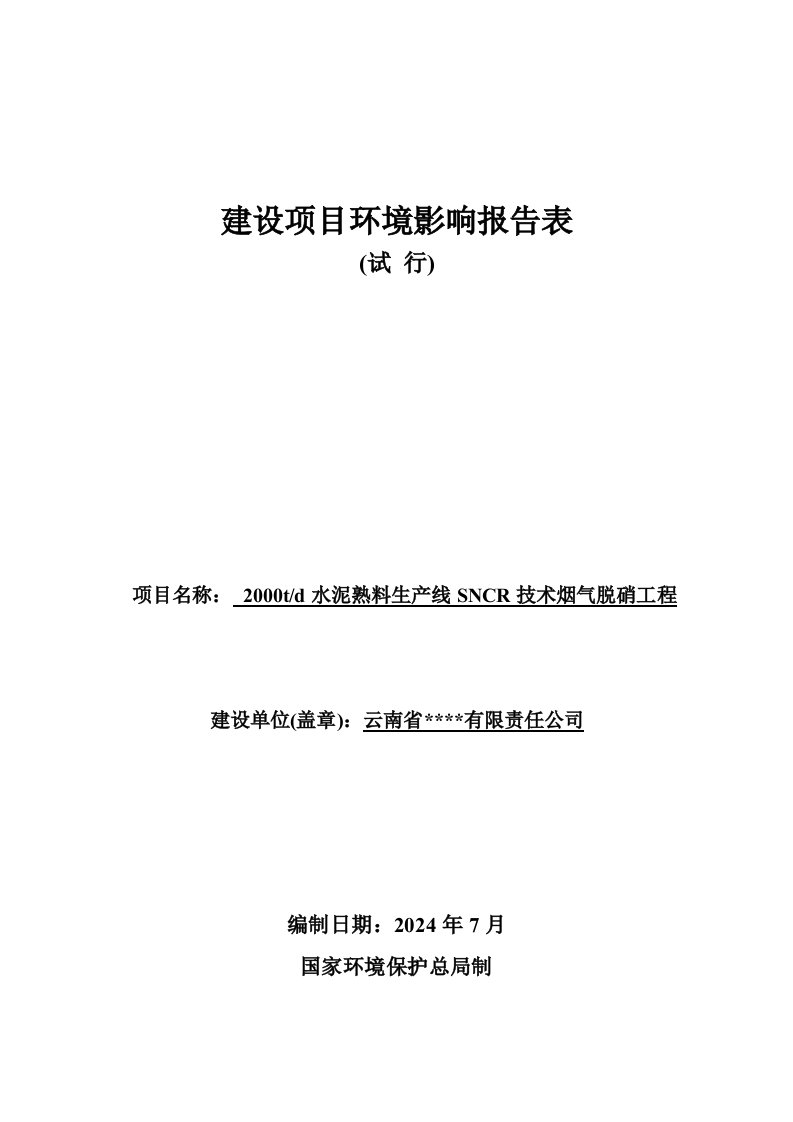 建设项目环境影响报告表
(试 行)

项目名称： 2000t/d 水泥熟料生产线 SNCR 技术烟气脱硝工程

建设单位(盖章)：云南省****有限责任公司

编制日期：2024 年 7 月
国家环境保护总局制